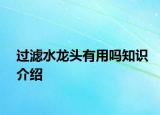 过滤水龙头有用吗知识介绍